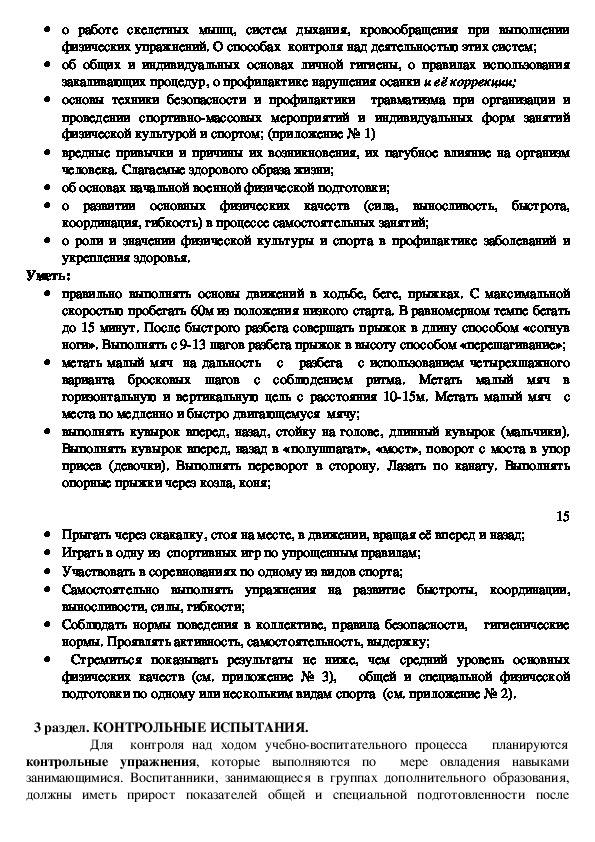 • о работе скелетных мышц, систем дыхания, кровообращения при выполнении физических упражнений. О способах контроля над деятельностью этих систем;
• об общих и индивидуальных основах личной гигиены, о правилах использования закаливающих процедур, о профилактике нарушения осанки и её коррекции;
• основы техники безопасности и профилактики травматизма при организации и проведении спортивно-массовых мероприятий и индивидуальных форм занятий физической культурой и спортом; (приложение № 1)
• вредные привычки и причины их возникновения, их пагубное влияние на организм человека. Слагаемые здорового образа жизни;
• об основах начальной военной физической подготовки;
• о развитии основных физических качеств (сила, выносливость, быстрота, координация, гибкость) в процессе самостоятельных занятий;
• о роли и значении физической культуры и спорта в профилактике заболеваний и укрепления здоровья.

Уметь:
• правильно выполнять основы движений в ходьбе, беге, прыжках. С максимальной скоростью пробегать 60м из положения низкого старта. В равномерном темпе бегать до 15 минут. После быстрого разбега совершать прыжок в длину способом «согнув ноги». Выполнять с 9-13 шагов разбега прыжок в высоту способом «перешагивание»;
• метать малый мяч на дальность с разбега с использованием четырехшажного варианта бросковых шагов с соблюдением ритма. Метать малый мяч в горизонтальную и вертикальную цель с расстояния 10-15м. Метать малый мяч с места по медленно и быстро двигающемуся мячу;
• выполнять кувырок вперед, назад, стойку на голове, длинный кувырок (мальчики). Выполнять кувырок вперед, назад в «полушпагат», «мост», поворот с моста в упор присев (девочки). Выполнять переворот в сторону. Лазать по канату. Выполнять опорные прыжки через козла, коня;

15

• Прыгать через скакалку, стоя на месте, в движении, вращая её вперед и назад;
• Играть в одну из спортивных игр по упрощенным правилам;
• Участвовать в соревнованиях по одному из видов спорта;
• Самостоятельно выполнять упражнения на развитие быстроты, координации, выносливости, силы, гибкости;
• Соблюдать нормы поведения в коллективе, правила безопасности, гигиенические нормы. Проявлять активность, самостоятельность, выдержку;
• Стремиться показывать результаты не ниже, чем средний уровень основных физических качеств (см. приложение № 3), общей и специальной физической подготовки по одному или нескольким видам спорта (см. приложение № 2).

3 раздел. КОНТРОЛЬНЫЕ ИСПЫТАНИЯ.

Для контроля над ходом учебно-воспитательного процесса планируются контрольные упражнения, которые выполняются по мере овладения навыками занимающимися. Воспитанники, занимающиеся в группах дополнительного образования, должны иметь прирост показателей общей и специальной подготовленности после